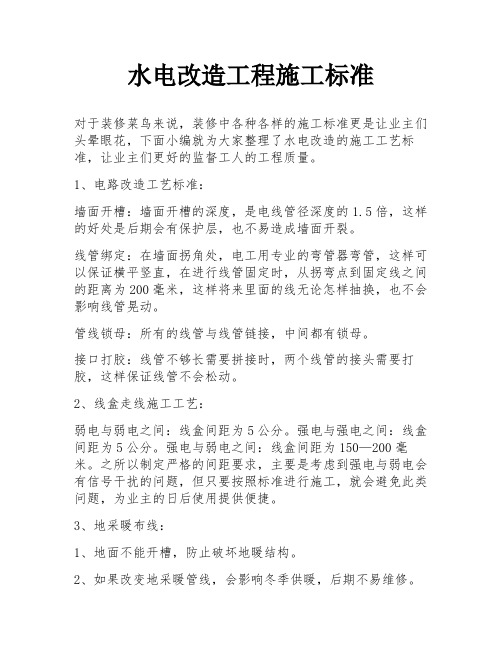 水电改造工程施工标准

对于装修菜鸟来说，装修中各种各样的施工标准更是让业主们头晕眼花，下面小编就为大家整理了水电改造的施工工艺标准，让业主们更好的监督工人的工程质量。

1、电路改造工艺标准：

墙面开槽：墙面开槽的深度，是电线管径深度的1.5倍，这样的好处是后期会有保护层，也不易造成墙面开裂。

线管绑定：在墙面拐角处，电工用专业的弯管器弯管，这样可以保证横平竖直，在进行线管固定时，从拐弯点到固定线之间的距离为200毫米，这样将来里面的线无论怎样抽换，也不会影响线管晃动。

管线锁母：所有的线管与线管链接，中间都有锁母。

接口打胶：线管不够长需要拼接时，两个线管的接头需要打胶，这样保证线管不会松动。

2、线盒走线施工工艺：

弱电与弱电之间：线盒间距为5公分。强电与强电之间：线盒间距为5公分。强电与弱电之间：线盒间距为150—200毫米。之所以制定严格的间距要求，主要是考虑到强电与弱电会有信号干扰的问题，但只要按照标准进行施工，就会避免此类问题，为业主的日后使用提供便捷。

3、地采暖布线：

1、地面不能开槽，防止破坏地暖结构。

2、如果改变地采暖管线，会影响冬季供暖，后期不易维修。